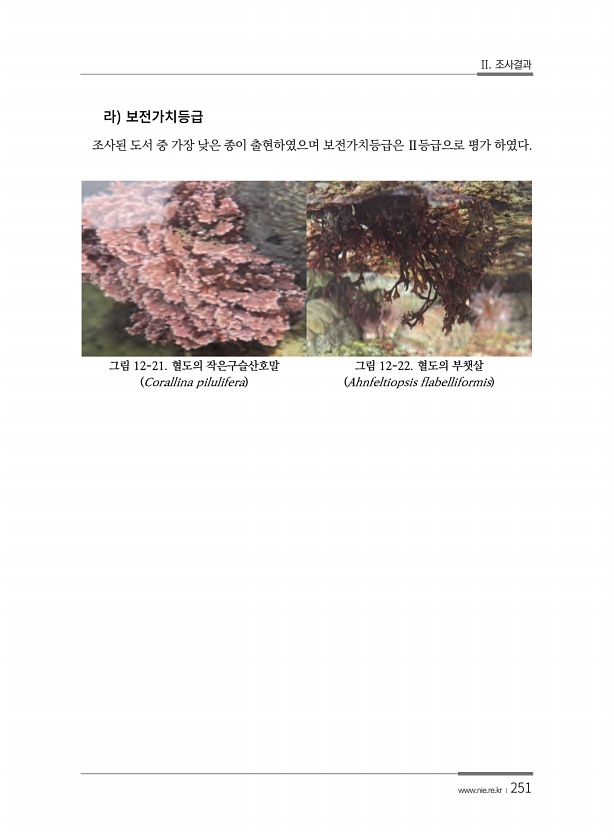 II. 조사결과

라) 보전가치등급

조사된 도서 중 가장 낮은 종이 출현하였으며 보전가치등급은 II등급으로 평가 하였다.

그림 12-21. 혈도의 작은구슬산호말
(Corallina pilulifera)

그림 12-22. 혈도의 부챗살
(Ahnfeltiopsis flabelliformis)

www.nie.re.kr | 251